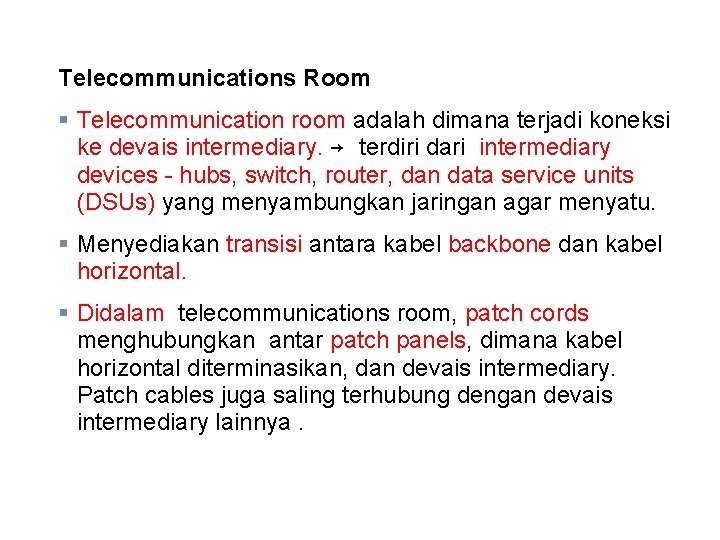 Telecommunications Room

▪ Telecommunication room adalah dimana terjadi koneksi ke devais intermediary. → terdiri dari intermediary devices - hubs, switch, router, dan data service units (DSUs) yang menyambungkan jaringan agar menyatu.

▪ Menyediakan transisi antara kabel backbone dan kabel horizontal.

▪ Didalam telecommunications room, patch cords menghubungkan antar patch panels, dimana kabel horizontal diterminasikan, dan devais intermediary. Patch cables juga saling terhubung dengan devais intermediary lainnya .